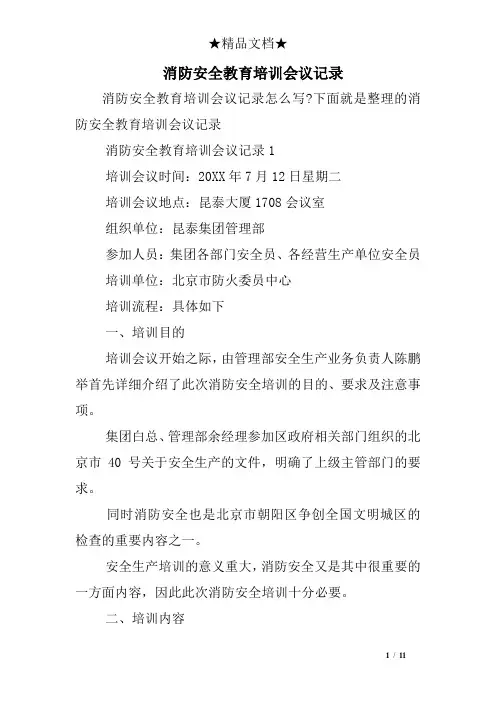 ★精品文档★

消防安全教育培训会议记录

消防安全教育培训会议记录怎么写?下面就是整理的消防安全教育培训会议记录

消防安全教育培训会议记录 1

培训会议时间：20XX 年 7 月 12 日星期二

培训会议地点：昆泰大厦 1708 会议室

组织单位：昆泰集团管理部

参加人员：集团各部门安全员、各经营生产单位安全员

培训单位：北京市防火委员中心

培训流程：具体如下

一、培训目的

培训会议开始之际，由管理部安全生产业务负责人陈鹏举首先详细介绍了此次消防安全培训的目的、要求及注意事项。

集团白总、管理部余经理参加区政府相关部门组织的北京市 40 号关于安全生产的文件，明确了上级主管部门的要求。

同时消防安全也是北京市朝阳区争创全国文明城区的检查的重要内容之一。

安全生产培训的意义重大，消防安全又是其中很重要的一方面内容，因此此次消防安全培训十分必要。

二、培训内容

1 / 11